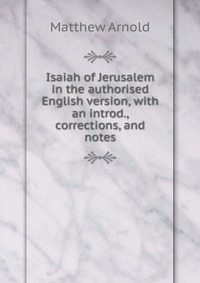 Matthew Arnold

Isaiah of Jerusalem in the authorised English version, with an introd., corrections, and notes